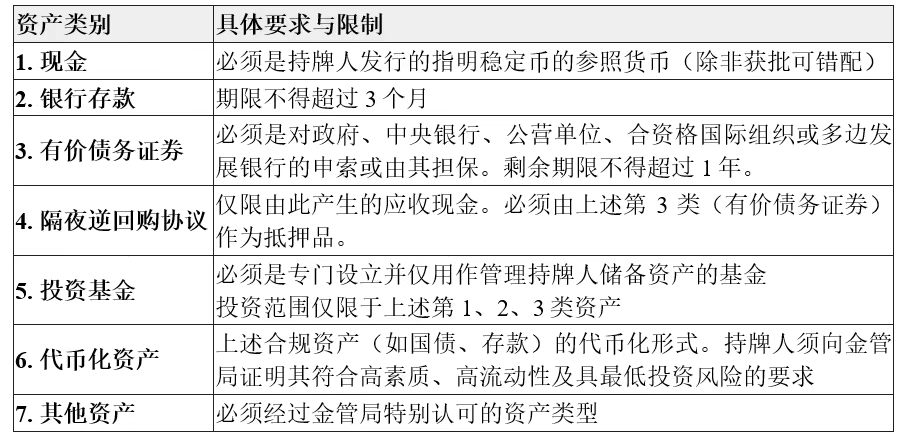 | 资产类别 | 具体要求与限制 |
|---|---|
| 1.现金 | 必须是持牌人发行的指明稳定币的参照货币（除非获批可错配） |
| 2.银行存款 | 期限不得超过3个月 |
| 3.有价债务证券 | 必须是对政府、中央银行、公营单位、合资格国际组织或多边发展银行的申索或由其担保。剩余期限不得超过1年。 |
| 4.隔夜逆回购协议 | 仅限由此产生的应收现金。必须由上述第3类（有价债务证券）作为抵押品。 |
| 5.投资基金 | 必须是专门设立并仅用作管理持牌人储备资产的基金 投资范围仅限于上述第1、2、3类资产 |
| 6.代币化资产 | 上述合规资产（如国债、存款）的代币化形式。持牌人须向金管局证明其符合高素质、高流动性及具最低投资风险的要求 |
| 7.其他资产 | 必须经过金管局特别认可的资产类型 |